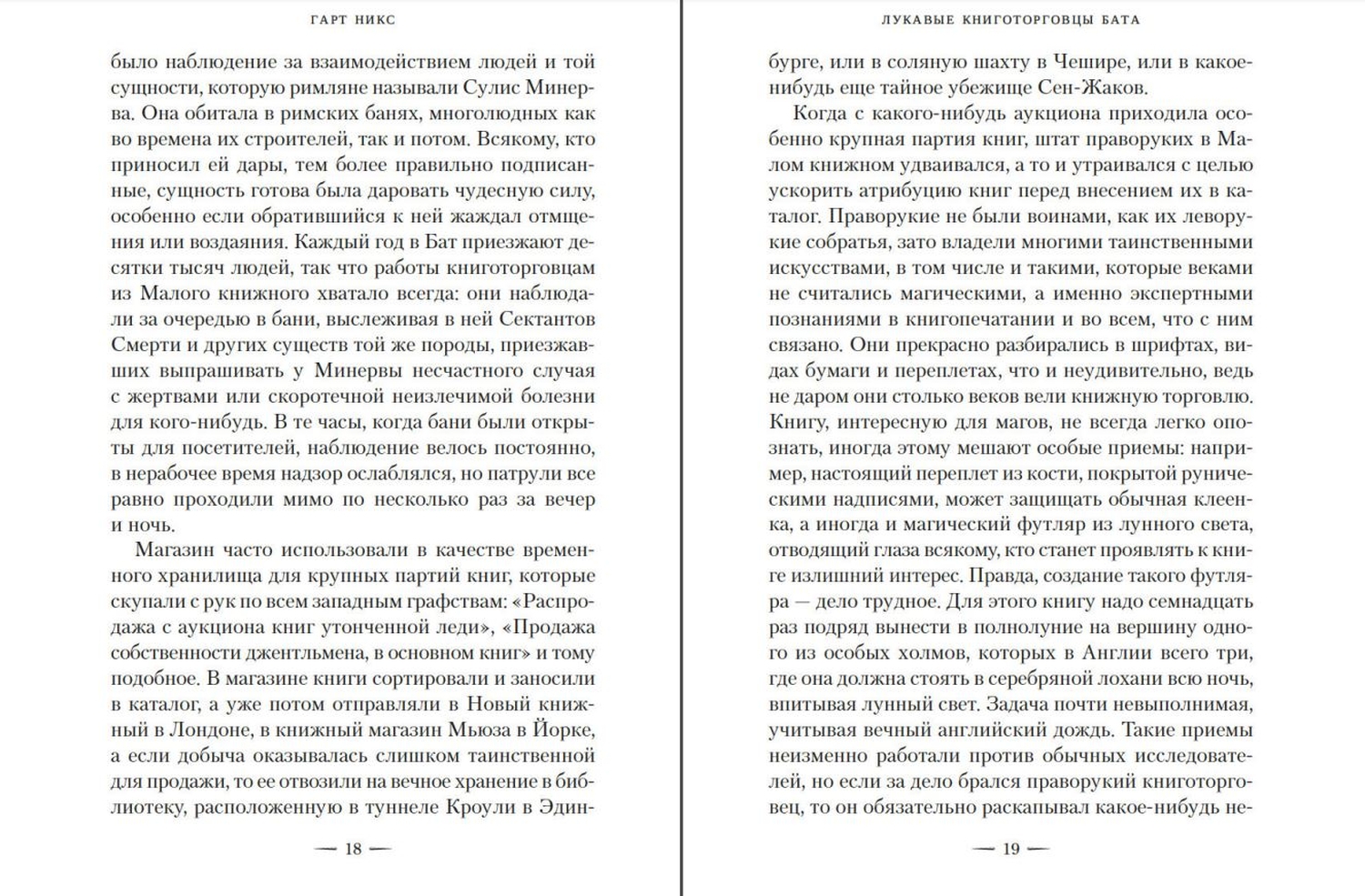 ГАРТ НИКС

было наблюдение за взаимодействием людей и той сущности, которую римляне называли Сулис Минерва. Она обитала в римских банях, многолюдных как во времена их строителей, так и потом. Всякому, кто приносил ей дары, тем более правильно подписанные, сущность готова была даровать чудесную силу, особенно если обратившийся к ней жаждал отмщения или воздаяния. Каждый год в Бат приезжают десятки тысяч людей, так что работы книготорговцам из Малого книжного хватало всегда: они наблюдали за очередью в бани, выслеживая в ней Сектантов Смерти и других существ той же породы, приезжавших выпрашивать у Минервы несчастного случая с жертвами или скоротечной неизлечимой болезни для кого-нибудь. В те часы, когда бани были открыты для посетителей, наблюдение велось постоянно, в нерабочее время надзор ослаблялся, но патрули все равно проходили мимо по несколько раз за вечер и ночь.

Магазин часто использовали в качестве временного хранилища для крупных партий книг, которые скупали с рук по всем западным графствам: «Распродажа с аукциона книг утонченной леди», «Продажа собственности джентльмена, в основном книг» и тому подобное. В магазине книги сортировали и заносили в каталог, а уже потом отправляли в Новый книжный в Лондоне, в книжный магазин Мьюза в Йорке, а если добыча оказывалась слишком таинственной для продажи, то ее отвозили на вечное хранение в библиотеку, расположенную в туннеле Кроули в Эдин-

— 18 —

ЛУКАВЫЕ КНИГОТОРГОВЦЫ БАТА

бурге, или в соляную шахту в Чешире, или в какое-нибудь еще тайное убежище Сен-Жаков.

Когда с какого-нибудь аукциона приходила особенно крупная партия книг, штат праворуких в Малом книжном удваивался, а то и утраивался с целью ускорить атрибуцию книг перед внесением их в каталог. Праворукие не были воинами, как их леворукие собратья, зато владели многими таинственными искусствами, в том числе и такими, которые веками не считались магическими, а именно экспертными познаниями в книгопечатании и во всем, что с ним связано. Они прекрасно разбирались в шрифтах, видах бумаги и переплетах, что и неудивительно, ведь не даром они столько веков вели книжную торговлю. Книгу, интересную для магов, не всегда легко опознать, иногда этому мешают особые приемы: например, настоящий переплет из кости, покрытой руническими надписями, может защищать обычная клеенка, а иногда и магический футляр из лунного света, отводящий глаза всякому, кто станет проявлять к книге излишний интерес. Правда, создание такого футляра — дело трудное. Для этого книгу надо семнадцать раз подряд вынести в полнолуние на вершину одного из особых холмов, которых в Англии всего три, где она должна стоять в серебряной лохани всю ночь, впитывая лунный свет. Задача почти невыполнимая, учитывая вечный английский дождь. Такие приемы неизменно работали против обычных исследователей, но если за дело брался праворукий книготорговец, то он обязательно раскапывал какое-нибудь не-

— 19 —